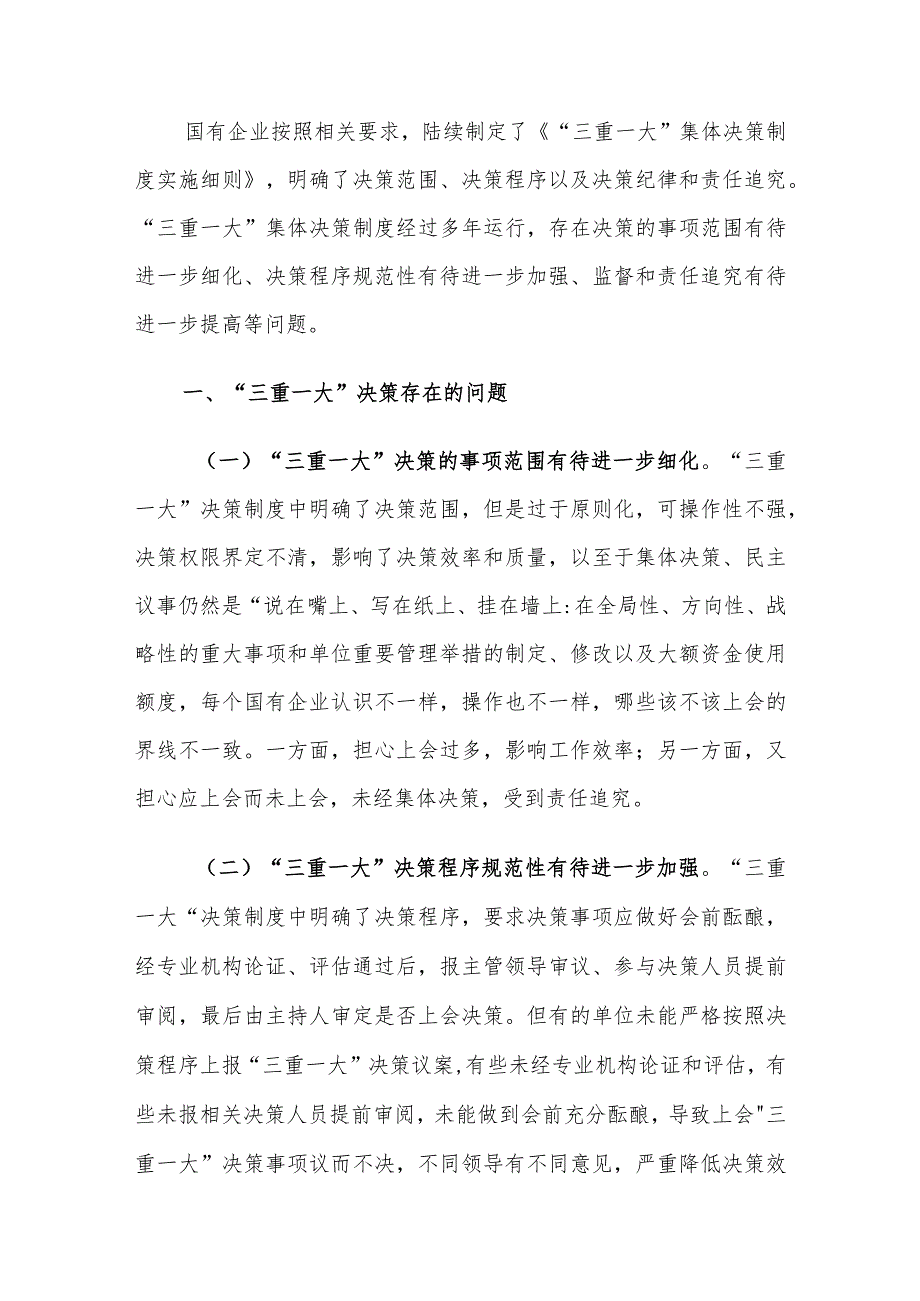 国有企业按照相关要求，陆续制定了《“三重一大”集体决策制度实施细则》，明确了决策范围、决策程序以及决策纪律和责任追究。“三重一大”集体决策制度经过多年运行，存在决策的事项范围有待进一步细化、决策程序规范性有待进一步加强、监督和责任追究有待进一步提高等问题。

一、“三重一大”决策存在的问题

（一）“三重一大”决策的事项范围有待进一步细化。“三重一大”决策制度中明确了决策范围，但是过于原则化，可操作性不强，决策权限界定不清，影响了决策效率和质量，以至于集体决策、民主议事仍然是“说在嘴上、写在纸上、挂在墙上:在全局性、方向性、战略性的重大事项和单位重要管理举措的制定、修改以及大额资金使用额度，每个国有企业认识不一样，操作也不一样，哪些该不该上会的界线不一致。一方面，担心上会过多，影响工作效率；另一方面，又担心应上会而未上会，未经集体决策，受到责任追究。

（二）“三重一大”决策程序规范性有待进一步加强。“三重一大“决策制度中明确了决策程序，要求决策事项应做好会前酝酿，经专业机构论证、评估通过后，报主管领导审议、参与决策人员提前审阅，最后由主持人审定是否上会决策。但有的单位未能严格按照决策程序上报“三重一大”决策议案,有些未经专业机构论证和评估，有些未报相关决策人员提前审阅，未能做到会前充分酝酿，导致上会"三重一大”决策事项议而不决，不同领导有不同意见，严重降低决策效